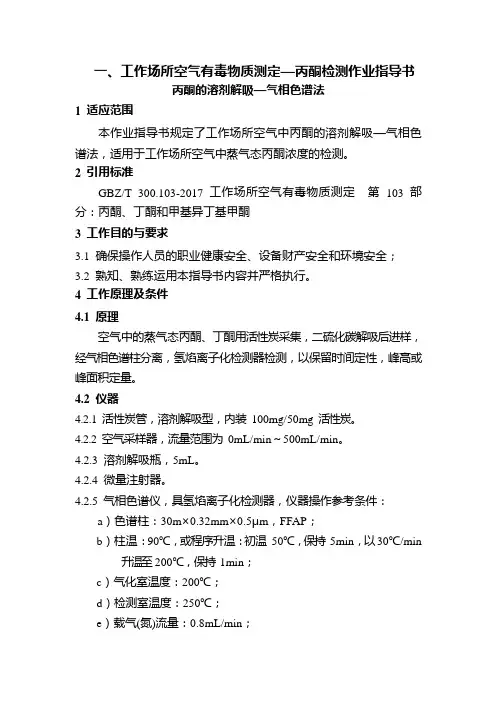 一、工作场所空气有毒物质测定—丙酮检测作业指导书

丙酮的溶剂解吸—气相色谱法

1 适应范围

本作业指导书规定了工作场所空气中丙酮的溶剂解吸—气相色谱法，适用于工作场所空气中蒸气态丙酮浓度的检测。

2 引用标准

GBZ/T 300.103-2017 工作场所空气有毒物质测定 第 103 部分：丙酮、丁酮和甲基异丁基甲酮

3 工作目的与要求

3.1 确保操作人员的职业健康安全、设备财产安全和环境安全；

3.2 熟知、熟练运用本指导书内容并严格执行。

4 工作原理及条件

4.1 原理

空气中的蒸气态丙酮、丁酮用活性炭采集，二硫化碳解吸后进样，经气相色谱柱分离，氢焰离子化检测器检测，以保留时间定性，峰高或峰面积定量。

4.2 仪器

4.2.1 活性炭管，溶剂解吸型，内装 100mg/50mg 活性炭。

4.2.2 空气采样器，流量范围为 0mL/min～500mL/min。

4.2.3 溶剂解吸瓶，5mL。

4.2.4 微量注射器。

4.2.5 气相色谱仪，具氢焰离子化检测器，仪器操作参考条件：

a）色谱柱：30m×0.32mm×0.5μm，FFAP；

b）柱温：90℃，或程序升温：初温 50℃，保持 5min，以 30℃/min 升温至 200℃，保持 1min；

c）气化室温度：200℃；

d）检测室温度：250℃；

e）载气(氮)流量：0.8mL/min；